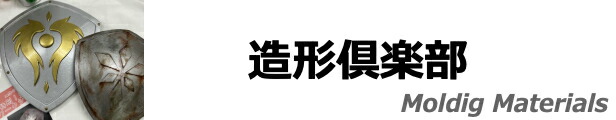 造形倶楽部

Moldig Materials